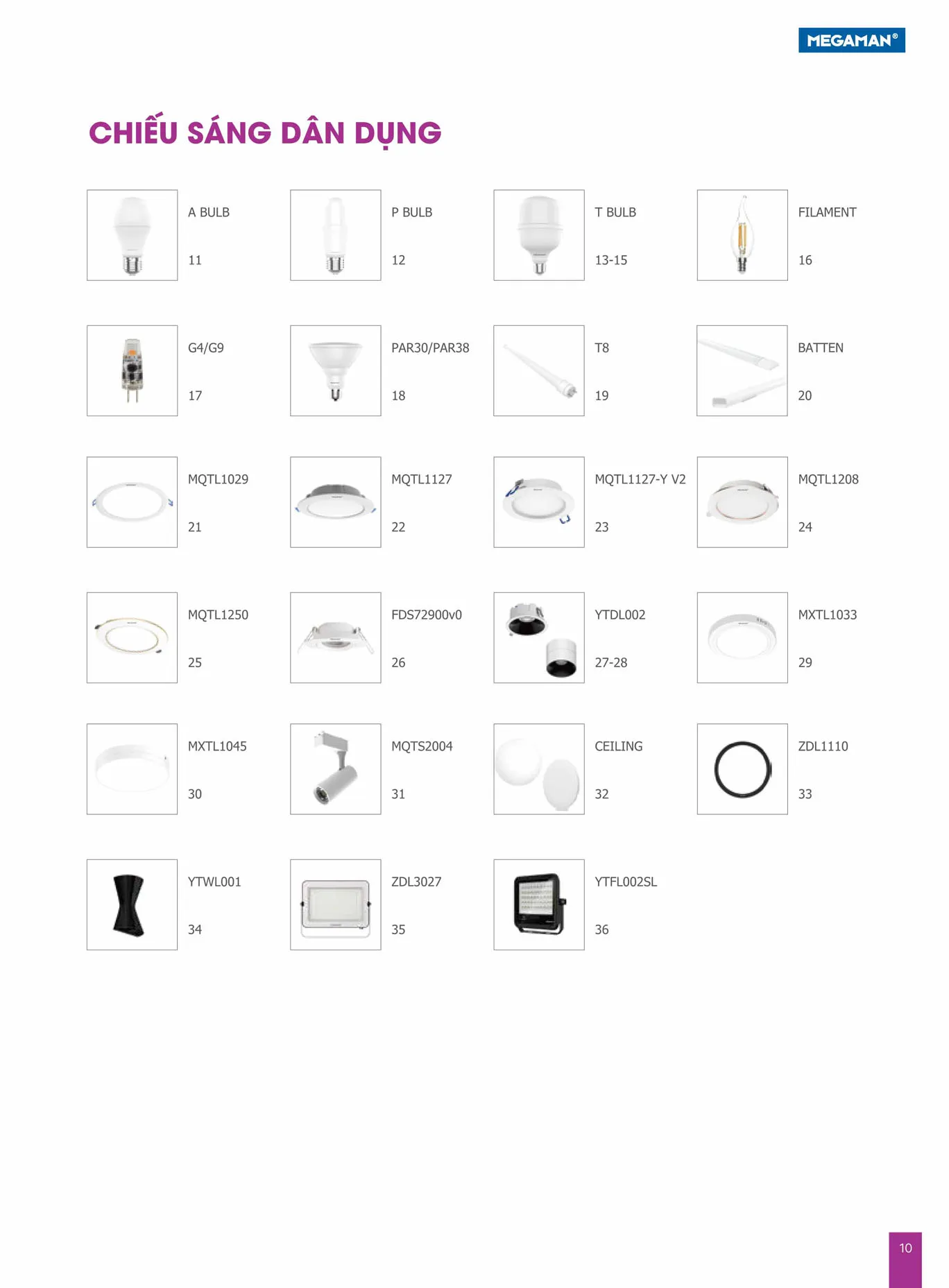 MEGAMAN®

CHIẾU SÁNG DÂN DỤNG

A BULB
11

P BULB
12

T BULB
13-15

FILAMENT
16

G4/G9
17

PAR30/PAR38
18

T8
19

BATTEN
20

MQTL1029
21

MQTL1127
22

MQTL1127-Y V2
23

MQTL1208
24

MQTL1250
25

FDS72900v0
26

YTDL002
27-28

MXTL1033
29

MXTL1045
30

MQTS2004
31

CEILING
32

ZDL1110
33

YTWL001
34

ZDL3027
35

YTFL002SL
36

10